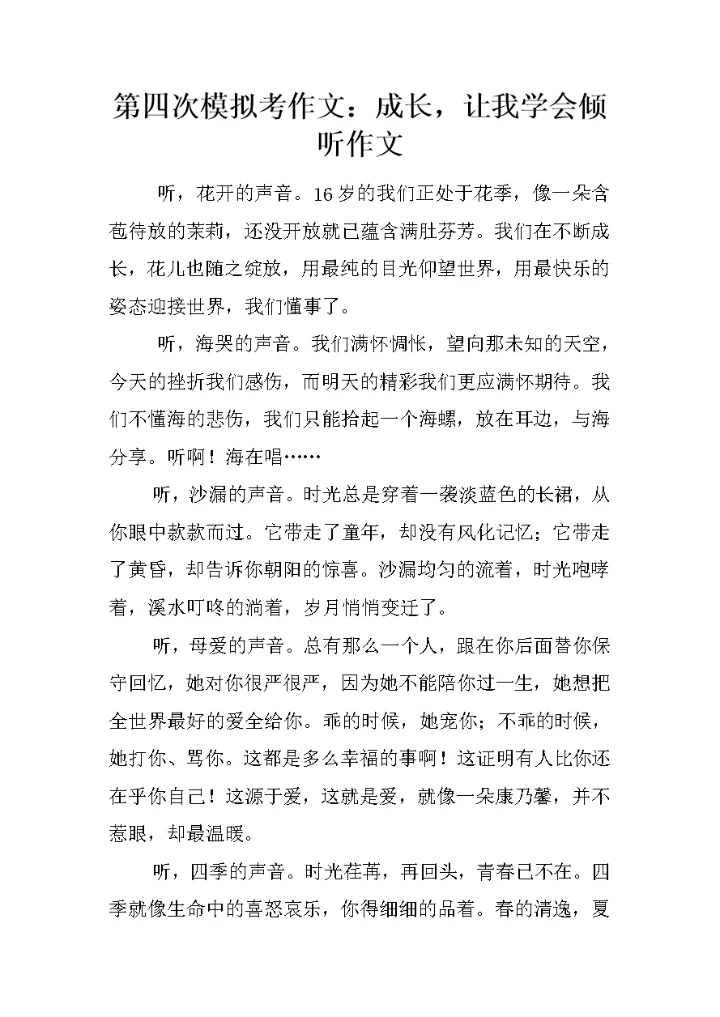 第四次模拟考作文：成长，让我学会倾听作文

听，花开的声音。16岁的我们正处于花季，像一朵含苞待放的茉莉，还没开放就已蕴含满肚芬芳。我们在不断成长，花儿也随之绽放，用最纯的目光仰望世界，用最快乐的姿态迎接世界，我们懂事了。

听，海哭的声音。我们满怀惆怅，望向那未知的天空，今天的挫折我们感伤，而明天的精彩我们更应满怀期待。我们不懂海的悲伤，我们只能拾起一个海螺，放在耳边，与海分享。听啊！海在唱……

听，沙漏的声音。时光总是穿着一袭淡蓝色的长裙，从你眼中款款而过。它带走了童年，却没有风化记忆；它带走了黄昏，却告诉你朝阳的惊喜。沙漏均匀的流着，时光咆哮着，溪水叮咚的淌着，岁月悄悄变迁了。

听，母爱的声音。总有那么一个人，跟在你后面替你保守回忆，她对你很严很严，因为她不能陪你过一生，她想把全世界最好的爱全给你。乖的时候，她宠你；不乖的时候，她打你、骂你。这都是多么幸福的事啊！这证明有人比你还在乎你自己！这源于爱，这就是爱，就像一朵康乃馨，并不惹眼，却最温暖。

听，四季的声音。时光荏苒，再回头，青春已不在。四季就像生命中的喜怒哀乐，你得细细的品着。春的清逸，夏